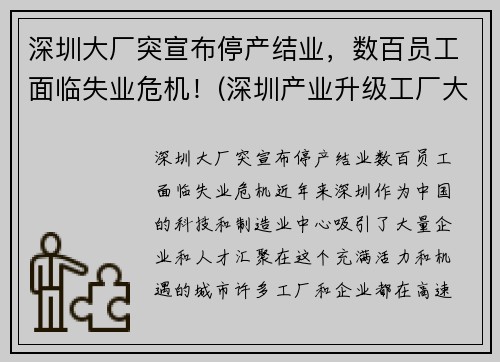 深圳大厂突宣布停产结业，数百员工面临失业危机！(深圳产业升级工厂大

深圳大厂突宣布停产结业数百员工面临失业危机近年来深圳作为中国的科技和制造业中心吸引了大量企业和人才汇聚在这个充满活力和机遇的城市许多工厂和企业都在高速